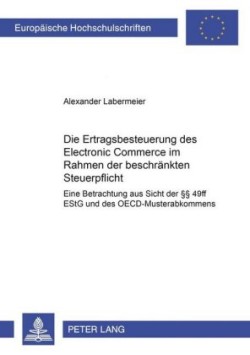 Europäische Hochschulschriften

Alexander Labermeier

Die Ertragsbesteuerung des Electronic Commerce im Rahmen der beschränkten Steuerpflicht

Eine Betrachtung aus Sicht der §§ 49ff EStG und des OECD-Musterabkommens

PETER LANG